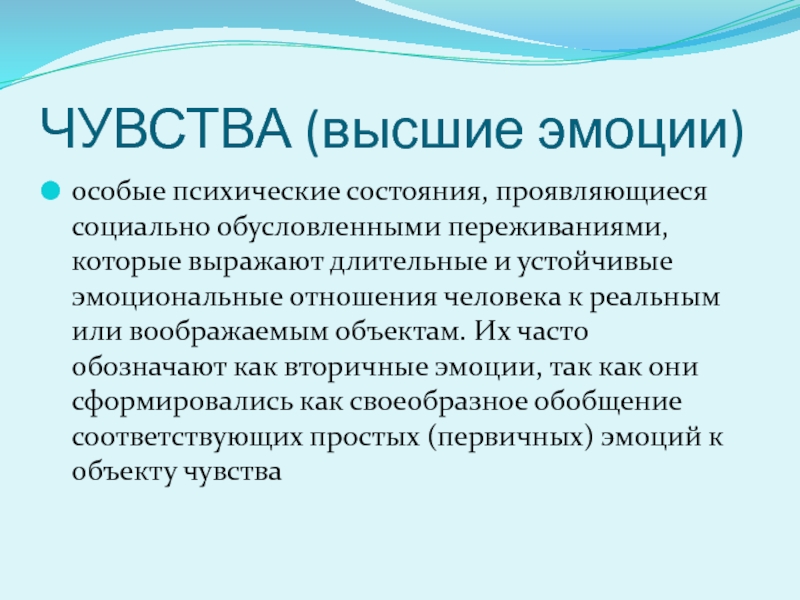 ЧУВСТВА (высшие эмоции)

особые психические состояния, проявляющиеся социально обусловленными переживаниями, которые выражают длительные и устойчивые эмоциональные отношения человека к реальным или воображаемым объектам. Их часто обозначают как вторичные эмоции, так как они сформировались как своеобразное обобщение соответствующих простых (первичных) эмоций к объекту чувства